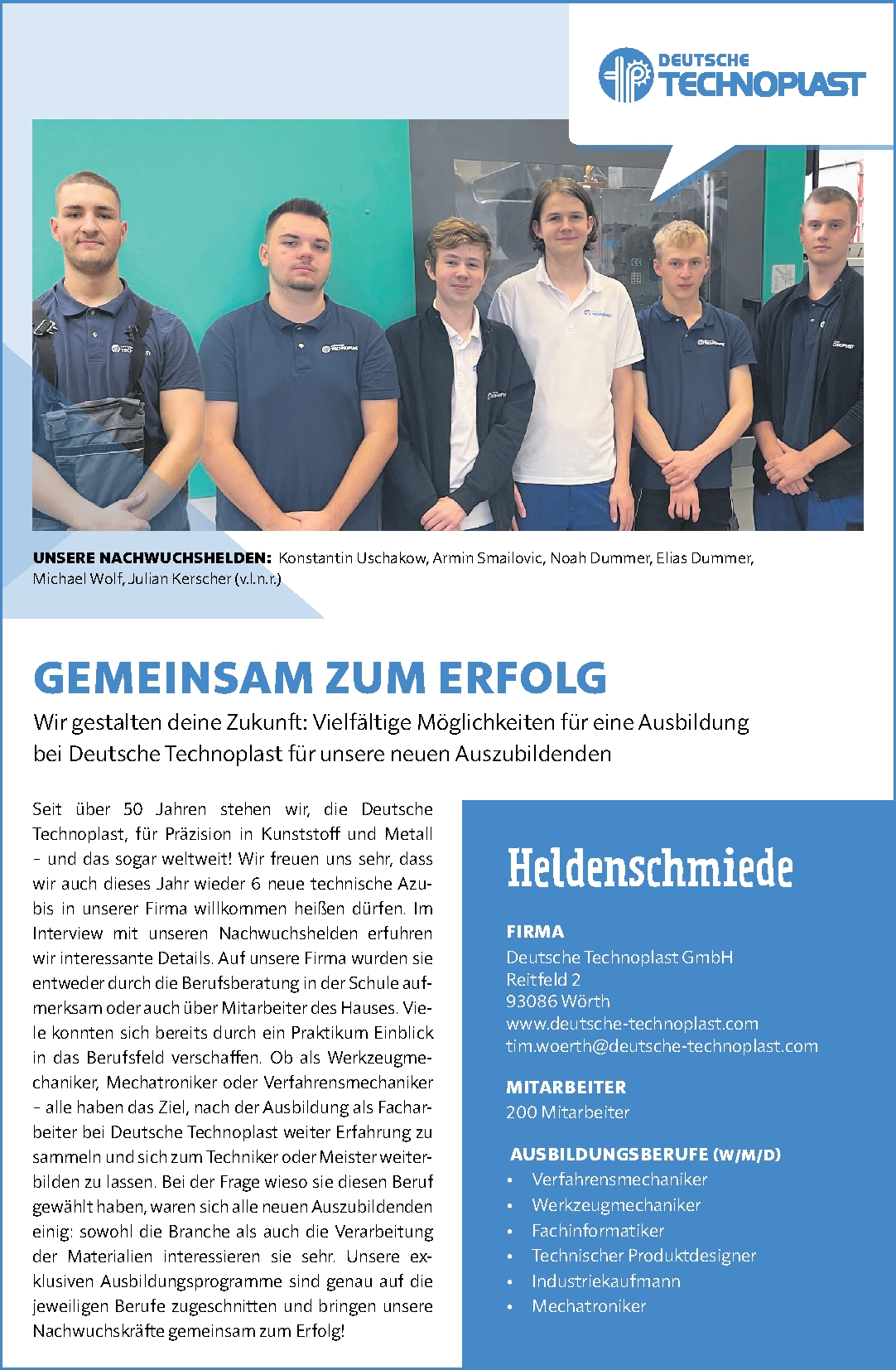 DEUTSCHE TECHNOPLAST

UNSERE NACHWUCHSHELDEN: Konstantin Uschakow, Armin Smailovic, Noah Dummer, Elias Dummer, Michael Wolf, Julian Kerscher (v.l.n.r.)

GEMEINSAM ZUM ERFOLG

Wir gestalten deine Zukunft: Vielfältige Möglichkeiten für eine Ausbildung bei Deutsche Technoplast für unsere neuen Auszubildenden

Seit über 50 Jahren stehen wir, die Deutsche Technoplast, für Präzision in Kunststoff und Metall – und das sogar weltweit! Wir freuen uns sehr, dass wir auch dieses Jahr wieder 6 neue technische Azubis in unserer Firma willkommen heißen dürfen. Im Interview mit unseren Nachwuchshelden erfuhren wir interessante Details. Auf unsere Firma wurden sie entweder durch die Berufsberatung in der Schule aufmerksam oder auch über Mitarbeiter des Hauses. Viele konnten sich bereits durch ein Praktikum Einblick in das Berufsfeld verschaffen. Ob als Werkzeugmechaniker, Mechatroniker oder Verfahrensmechaniker – alle haben das Ziel, nach der Ausbildung als Facharbeiter bei Deutsche Technoplast weiter Erfahrung zu sammeln und sich zum Techniker oder Meister weiterbilden zu lassen. Bei der Frage wieso sie diesen Beruf gewählt haben, waren sich alle neuen Auszubildenden einig: sowohl die Branche als auch die Verarbeitung der Materialien interessieren sie sehr. Unsere exklusiven Ausbildungsprogramme sind genau auf die jeweiligen Berufe zugeschnitten und bringen unsere Nachwuchskräfte gemeinsam zum Erfolg!

Heldenschmiede

FIRMA
Deutsche Technoplast GmbH
Reitfeld 2
93086 Wörth
www.deutsche-technoplast.com
tim.woerth@deutsche-technoplast.com

MITARBEITER
200 Mitarbeiter

AUSBILDUNGSBERUFE (W/M/D)
• Verfahrensmechaniker
• Werkzeugmechaniker
• Fachinformatiker
• Technischer Produktdesigner
• Industriekaufmann
• Mechatroniker